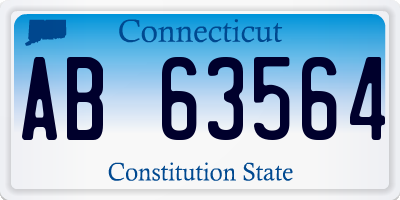 Connecticut

AB 63564

Constitution State